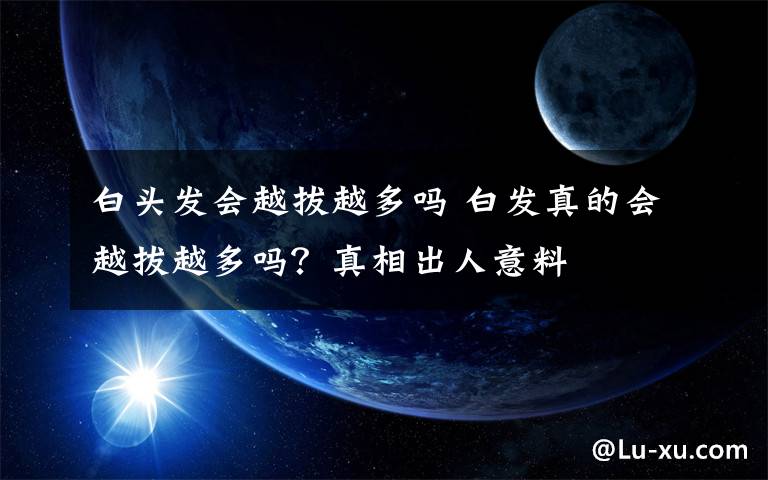 白头发会越拔越多吗 白发真的会越拔越多吗？真相出人意料

@Lu-xu.com